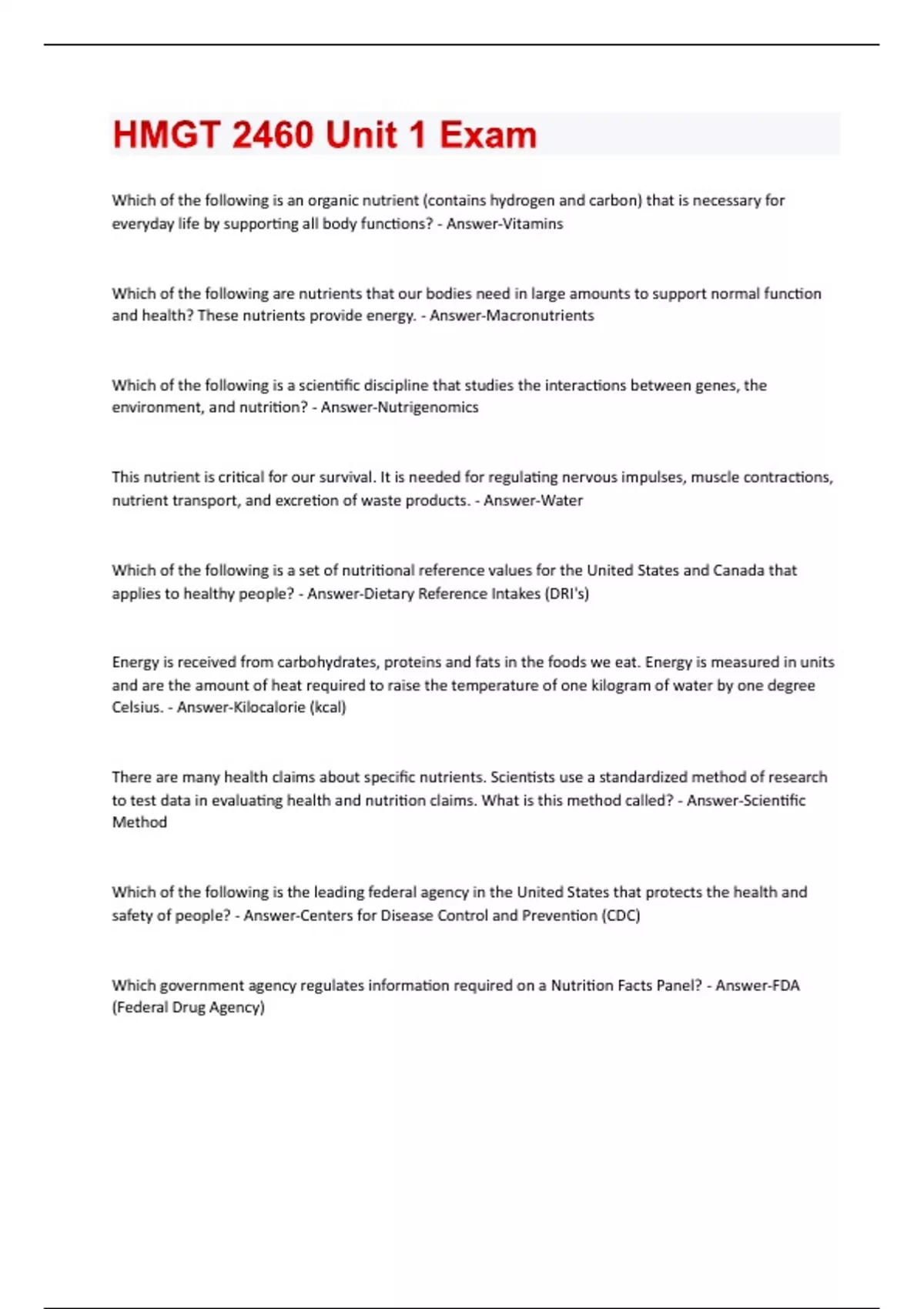 HMGT 2460 Unit 1 Exam

Which of the following is an organic nutrient (contains hydrogen and carbon) that is necessary for everyday life by supporting all body functions? - Answer-Vitamins

Which of the following are nutrients that our bodies need in large amounts to support normal function and health? These nutrients provide energy. - Answer-Macronutrients

Which of the following is a scientific discipline that studies the interactions between genes, the environment, and nutrition? - Answer-Nutrigenomics

This nutrient is critical for our survival. It is needed for regulating nervous impulses, muscle contractions, nutrient transport, and excretion of waste products. - Answer-Water

Which of the following is a set of nutritional reference values for the United States and Canada that applies to healthy people? - Answer-Dietary Reference Intakes (DRI's)

Energy is received from carbohydrates, proteins and fats in the foods we eat. Energy is measured in units and are the amount of heat required to raise the temperature of one kilogram of water by one degree Celsius. - Answer-Kilocalorie (kcal)

There are many health claims about specific nutrients. Scientists use a standardized method of research to test data in evaluating health and nutrition claims. What is this method called? - Answer-Scientific Method

Which of the following is the leading federal agency in the United States that protects the health and safety of people? - Answer-Centers for Disease Control and Prevention (CDC)

Which government agency regulates information required on a Nutrition Facts Panel? - Answer-FDA (Federal Drug Agency)